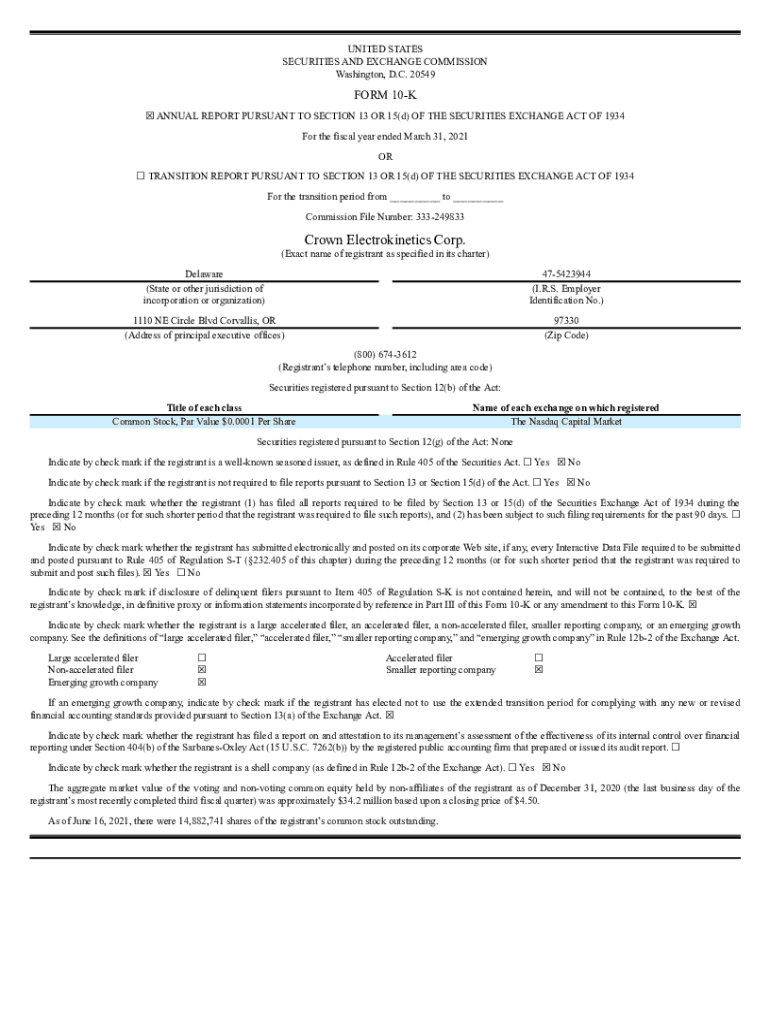 UNITED STATES
SECURITIES AND EXCHANGE COMMISSION
Washington, D.C. 20549

FORM 10-K

☒ ANNUAL REPORT PURSUANT TO SECTION 13 OR 15(d) OF THE SECURITIES EXCHANGE ACT OF 1934

For the fiscal year ended March 31, 2021

OR

☐ TRANSITION REPORT PURSUANT TO SECTION 13 OR 15(d) OF THE SECURITIES EXCHANGE ACT OF 1934

For the transition period from ________ to ________

Commission File Number: 333-249833

Crown Electrokinetics Corp.
(Exact name of registrant as specified in its charter)

| Delaware | 47-5423944 |
|---|---|
| (State or other jurisdiction of incorporation or organization) | (I.R.S. Employer Identification No.) |
| 1110 NE Circle Blvd Corvallis, OR | 97330 |
| (Address of principal executive offices) | (Zip Code) |

(800) 674-3612
(Registrant's telephone number, including area code)

Securities registered pursuant to Section 12(b) of the Act:

| Title of each class | Name of each exchange on which registered |
|---|---|
| Common Stock, Par Value $0.0001 Per Share | The Nasdaq Capital Market |

Securities registered pursuant to Section 12(g) of the Act: None

Indicate by check mark if the registrant is a well-known seasoned issuer, as defined in Rule 405 of the Securities Act. ☐ Yes ☒ No

Indicate by check mark if the registrant is not required to file reports pursuant to Section 13 or Section 15(d) of the Act. ☐ Yes ☒ No

Indicate by check mark whether the registrant (1) has filed all reports required to be filed by Section 13 or 15(d) of the Securities Exchange Act of 1934 during the preceding 12 months (or for such shorter period that the registrant was required to file such reports), and (2) has been subject to such filing requirements for the past 90 days. ☐ Yes ☒ No

Indicate by check mark whether the registrant has submitted electronically and posted on its corporate Web site, if any, every Interactive Data File required to be submitted and posted pursuant to Rule 405 of Regulation S-T (§232.405 of this chapter) during the preceding 12 months (or for such shorter period that the registrant was required to submit and post such files). ☒ Yes ☐ No

Indicate by check mark if disclosure of delinquent filers pursuant to Item 405 of Regulation S-K is not contained herein, and will not be contained, to the best of the registrant's knowledge, in definitive proxy or information statements incorporated by reference in Part III of this Form 10-K or any amendment to this Form 10-K. ☒

Indicate by check mark whether the registrant is a large accelerated filer, an accelerated filer, a non-accelerated filer, smaller reporting company, or an emerging growth company. See the definitions of "large accelerated filer," "accelerated filer," "smaller reporting company," and "emerging growth company" in Rule 12b-2 of the Exchange Act.

| Large accelerated filer | ☐ | Accelerated filer | ☐ |
|---|---|---|---|
| Non-accelerated filer | ☒ | Smaller reporting company | ☒ |
| Emerging growth company | ☒ | | |

If an emerging growth company, indicate by check mark if the registrant has elected not to use the extended transition period for complying with any new or revised financial accounting standards provided pursuant to Section 13(a) of the Exchange Act. ☒

Indicate by check mark whether the registrant has filed a report on and attestation to its management's assessment of the effectiveness of its internal control over financial reporting under Section 404(b) of the Sarbanes-Oxley Act (15 U.S.C. 7262(b)) by the registered public accounting firm that prepared or issued its audit report. ☐

Indicate by check mark whether the registrant is a shell company (as defined in Rule 12b-2 of the Exchange Act). ☐ Yes ☒ No

The aggregate market value of the voting and non-voting common equity held by non-affiliates of the registrant as of December 31, 2020 (the last business day of the registrant's most recently completed third fiscal quarter) was approximately $34.2 million based upon a closing price of $4.50.

As of June 16, 2021, there were 14,882,741 shares of the registrant's common stock outstanding.